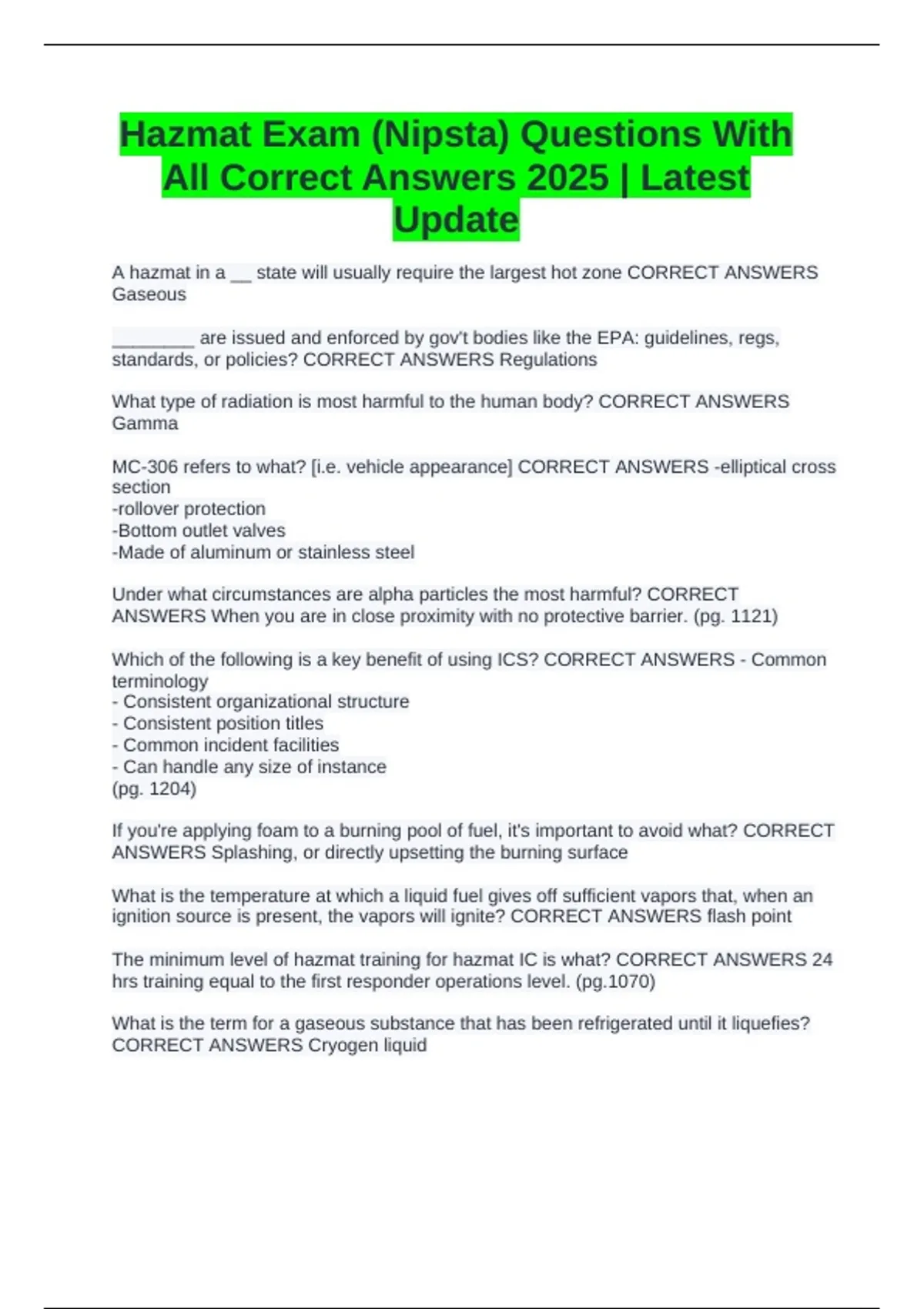 Hazmat Exam (Nipsta) Questions With All Correct Answers 2025 | Latest Update

A hazmat in a __ state will usually require the largest hot zone CORRECT ANSWERS Gaseous

________ are issued and enforced by gov't bodies like the EPA: guidelines, regs, standards, or policies? CORRECT ANSWERS Regulations

What type of radiation is most harmful to the human body? CORRECT ANSWERS Gamma

MC-306 refers to what? [i.e. vehicle appearance] CORRECT ANSWERS -elliptical cross section
-rollover protection
-Bottom outlet valves
-Made of aluminum or stainless steel

Under what circumstances are alpha particles the most harmful? CORRECT ANSWERS When you are in close proximity with no protective barrier. (pg. 1121)

Which of the following is a key benefit of using ICS? CORRECT ANSWERS - Common terminology
- Consistent organizational structure
- Consistent position titles
- Common incident facilities
- Can handle any size of instance
(pg. 1204)

If you're applying foam to a burning pool of fuel, it's important to avoid what? CORRECT ANSWERS Splashing, or directly upsetting the burning surface

What is the temperature at which a liquid fuel gives off sufficient vapors that, when an ignition source is present, the vapors will ignite? CORRECT ANSWERS flash point

The minimum level of hazmat training for hazmat IC is what? CORRECT ANSWERS 24 hrs training equal to the first responder operations level. (pg.1070)

What is the term for a gaseous substance that has been refrigerated until it liquefies? CORRECT ANSWERS Cryogen liquid